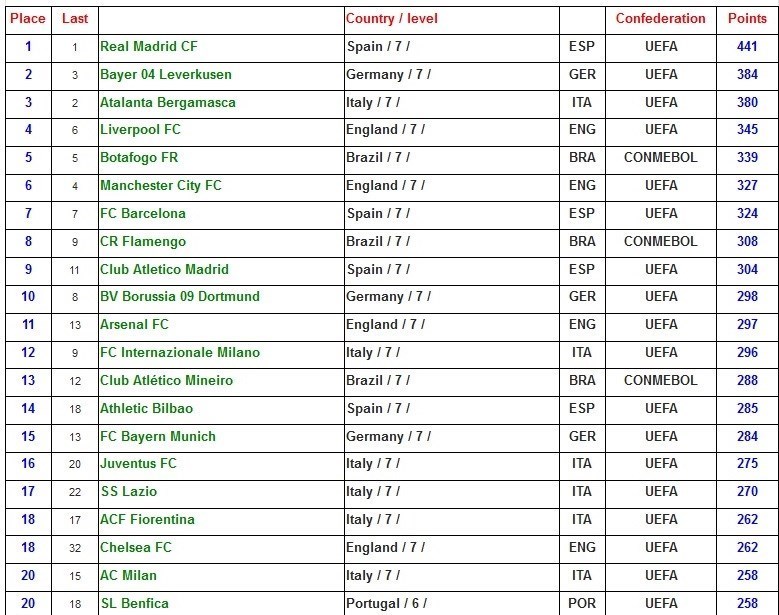 | Place | Last | | Country / level | | Confederation | Points |
|---|---|---|---|---|---|---|
| 1 | 1 | Real Madrid CF | Spain / 7 / | ESP | UEFA | 441 |
| 2 | 3 | Bayer 04 Leverkusen | Germany / 7 / | GER | UEFA | 384 |
| 3 | 2 | Atalanta Bergamasca | Italy / 7 / | ITA | UEFA | 380 |
| 4 | 6 | Liverpool FC | England / 7 / | ENG | UEFA | 345 |
| 5 | 5 | Botafogo FR | Brazil / 7 / | BRA | CONMEBOL | 339 |
| 6 | 4 | Manchester City FC | England / 7 / | ENG | UEFA | 327 |
| 7 | 7 | FC Barcelona | Spain / 7 / | ESP | UEFA | 324 |
| 8 | 9 | CR Flamengo | Brazil / 7 / | BRA | CONMEBOL | 308 |
| 9 | 11 | Club Atletico Madrid | Spain / 7 / | ESP | UEFA | 304 |
| 10 | 8 | BV Borussia 09 Dortmund | Germany / 7 / | GER | UEFA | 298 |
| 11 | 13 | Arsenal FC | England / 7 / | ENG | UEFA | 297 |
| 12 | 9 | FC Internazionale Milano | Italy / 7 / | ITA | UEFA | 296 |
| 13 | 12 | Club Atlético Mineiro | Brazil / 7 / | BRA | CONMEBOL | 288 |
| 14 | 18 | Athletic Bilbao | Spain / 7 / | ESP | UEFA | 285 |
| 15 | 13 | FC Bayern Munich | Germany / 7 / | GER | UEFA | 284 |
| 16 | 20 | Juventus FC | Italy / 7 / | ITA | UEFA | 275 |
| 17 | 22 | SS Lazio | Italy / 7 / | ITA | UEFA | 270 |
| 18 | 17 | ACF Fiorentina | Italy / 7 / | ITA | UEFA | 262 |
| 18 | 32 | Chelsea FC | England / 7 / | ENG | UEFA | 262 |
| 20 | 15 | AC Milan | Italy / 7 / | ITA | UEFA | 258 |
| 20 | 18 | SL Benfica | Portugal / 6 / | POR | UEFA | 258 |